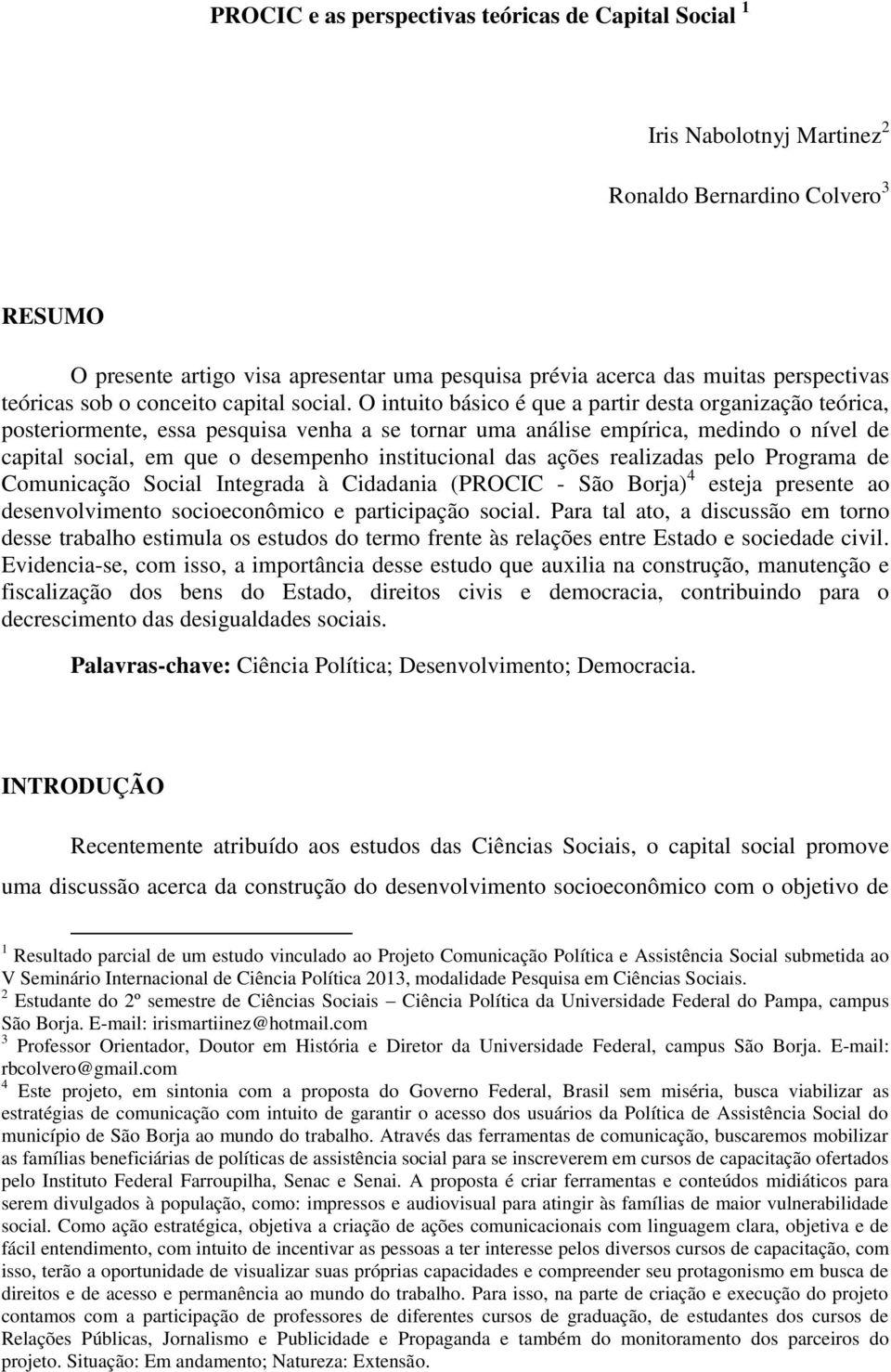 PROCIC e as perspectivas teóricas de Capital Social $^1$

Iris Nabolotnyj Martinez$^2$

Ronaldo Bernardino Colvero$^3$

RESUMO

O presente artigo visa apresentar uma pesquisa prévia acerca das muitas perspectivas teóricas sob o conceito capital social. O intuito básico é que a partir desta organização teórica, posteriormente, essa pesquisa venha a se tornar uma análise empírica, medindo o nível de capital social, em que o desempenho institucional das ações realizadas pelo Programa de Comunicação Social Integrada à Cidadania (PROCIC - São Borja)$^4$ esteja presente ao desenvolvimento socioeconômico e participação social. Para tal ato, a discussão em torno desse trabalho estimula os estudos do termo frente às relações entre Estado e sociedade civil. Evidencia-se, com isso, a importância desse estudo que auxilia na construção, manutenção e fiscalização dos bens do Estado, direitos civis e democracia, contribuindo para o decrescimento das desigualdades sociais.

Palavras-chave: Ciência Política; Desenvolvimento; Democracia.

INTRODUÇÃO

Recentemente atribuído aos estudos das Ciências Sociais, o capital social promove uma discussão acerca da construção do desenvolvimento socioeconômico com o objetivo de

$^1$ Resultado parcial de um estudo vinculado ao Projeto Comunicação Política e Assistência Social submetida ao V Seminário Internacional de Ciência Política 2013, modalidade Pesquisa em Ciências Sociais.
$^2$ Estudante do 2º semestre de Ciências Sociais – Ciência Política da Universidade Federal do Pampa, campus São Borja. E-mail: irismartiinez@hotmail.com
$^3$ Professor Orientador, Doutor em História e Diretor da Universidade Federal, campus São Borja. E-mail: rbcolvero@gmail.com
$^4$ Este projeto, em sintonia com a proposta do Governo Federal, Brasil sem miséria, busca viabilizar as estratégias de comunicação com intuito de garantir o acesso dos usuários da Política de Assistência Social do município de São Borja ao mundo do trabalho. Através das ferramentas de comunicação, buscaremos mobilizar as famílias beneficiárias de políticas de assistência social para se inscreverem em cursos de capacitação ofertados pelo Instituto Federal Farroupilha, Senac e Senai. A proposta é criar ferramentas e conteúdos midiáticos para serem divulgados à população, como: impressos e audiovisual para atingir às famílias de maior vulnerabilidade social. Como ação estratégica, objetiva a criação de ações comunicacionais com linguagem clara, objetiva e de fácil entendimento, com intuito de incentivar as pessoas a ter interesse pelos diversos cursos de capacitação, com isso, terão a oportunidade de visualizar suas próprias capacidades e compreender seu protagonismo em busca de direitos e de acesso e permanência ao mundo do trabalho. Para isso, na parte de criação e execução do projeto contamos com a participação de professores de diferentes cursos de graduação, de estudantes dos cursos de Relações Públicas, Jornalismo e Publicidade e Propaganda e também do monitoramento dos parceiros do projeto. Situação: Em andamento; Natureza: Extensão.